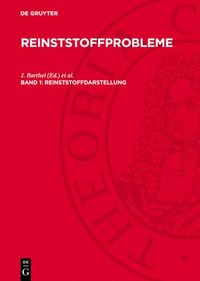 DE GRUYTER

REINSTSTOFFPROBLEME

J. Barthel (Ed.) et al.
BAND 1: REINSTSTOFFDARSTELLUNG

THEORIA C

DE
G